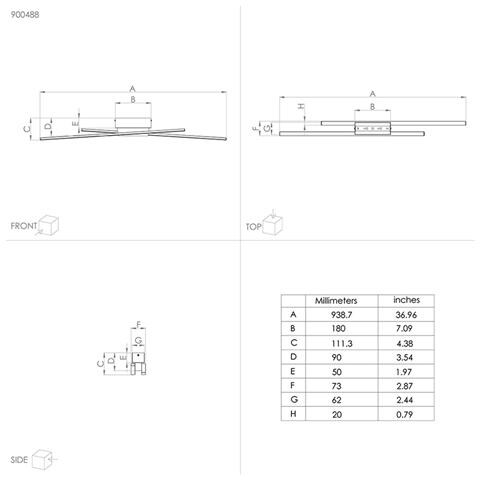 900488

A
B
C
D
E

FRONT

A
B
H
F
G

TOP

F
G
C
D
E

SIDE

| | Millimeters | inches |
|---|---|---|
| A | 938.7 | 36.96 |
| B | 180 | 7.09 |
| C | 111.3 | 4.38 |
| D | 90 | 3.54 |
| E | 50 | 1.97 |
| F | 73 | 2.87 |
| G | 62 | 2.44 |
| H | 20 | 0.79 |